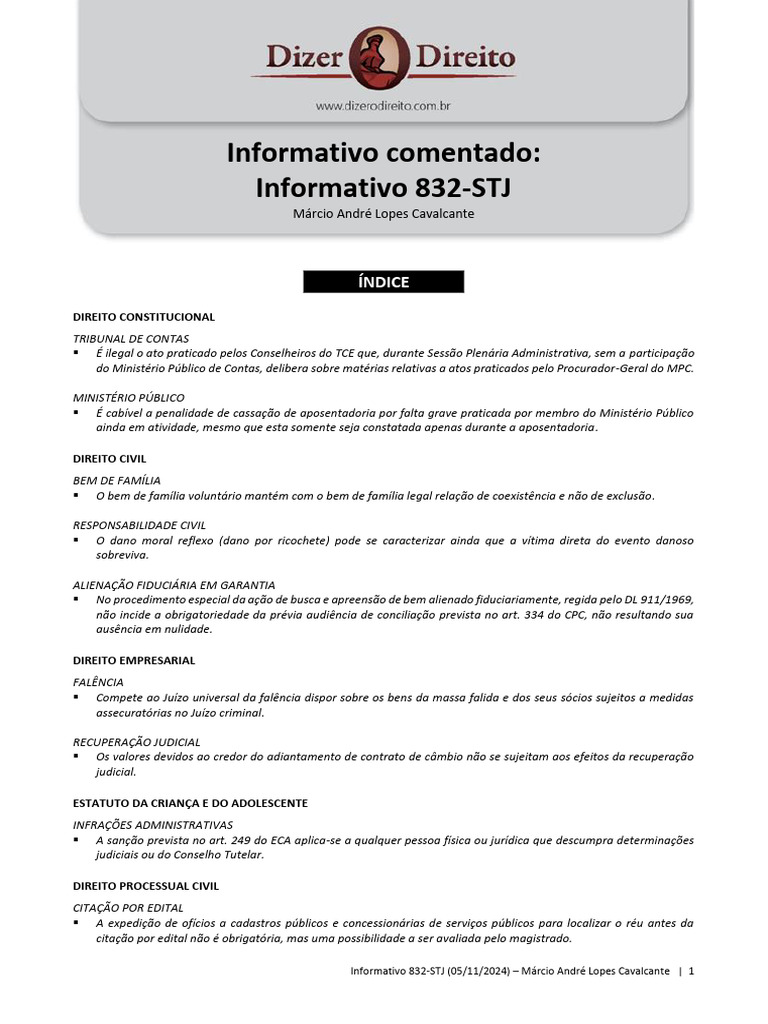 Dizer Direito
www.dizerodireito.com.br

Informativo comentado:
Informativo 832-STJ
Márcio André Lopes Cavalcante

ÍNDICE

DIREITO CONSTITUCIONAL

TRIBUNAL DE CONTAS
▪ É ilegal o ato praticado pelos Conselheiros do TCE que, durante Sessão Plenária Administrativa, sem a participação do Ministério Público de Contas, delibera sobre matérias relativas a atos praticados pelo Procurador-Geral do MPC.

MINISTÉRIO PÚBLICO
▪ É cabível a penalidade de cassação de aposentadoria por falta grave praticada por membro do Ministério Público ainda em atividade, mesmo que esta somente seja constatada apenas durante a aposentadoria.

DIREITO CIVIL

BEM DE FAMÍLIA
▪ O bem de família voluntário mantém com o bem de família legal relação de coexistência e não de exclusão.

RESPONSABILIDADE CIVIL
▪ O dano moral reflexo (dano por ricochete) pode se caracterizar ainda que a vítima direta do evento danoso sobreviva.

ALIENAÇÃO FIDUCIÁRIA EM GARANTIA
▪ No procedimento especial da ação de busca e apreensão de bem alienado fiduciariamente, regida pelo DL 911/1969, não incide a obrigatoriedade da prévia audiência de conciliação prevista no art. 334 do CPC, não resultando sua ausência em nulidade.

DIREITO EMPRESARIAL

FALÊNCIA
▪ Compete ao Juízo universal da falência dispor sobre os bens da massa falida e dos seus sócios sujeitos a medidas assecuratórias no Juízo criminal.

RECUPERAÇÃO JUDICIAL
▪ Os valores devidos ao credor do adiantamento de contrato de câmbio não se sujeitam aos efeitos da recuperação judicial.

ESTATUTO DA CRIANÇA E DO ADOLESCENTE

INFRAÇÕES ADMINISTRATIVAS
▪ A sanção prevista no art. 249 do ECA aplica-se a qualquer pessoa física ou jurídica que descumpra determinações judiciais ou do Conselho Tutelar.

DIREITO PROCESSUAL CIVIL

CITAÇÃO POR EDITAL
▪ A expedição de ofícios a cadastros públicos e concessionárias de serviços públicos para localizar o réu antes da citação por edital não é obrigatória, mas uma possibilidade a ser avaliada pelo magistrado.

Informativo 832-STJ (05/11/2024) – Márcio André Lopes Cavalcante | 1